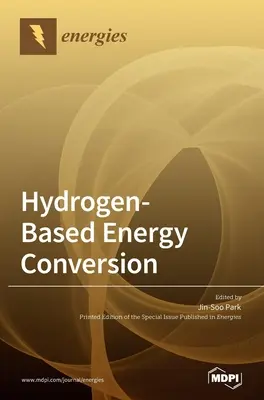 energies

Hydrogen-Based Energy Conversion

Edited by
Jin-Soo Park
Printed Edition of the Special Issue Published in Energies

www.mdpi.com/journal/energies

MDPI